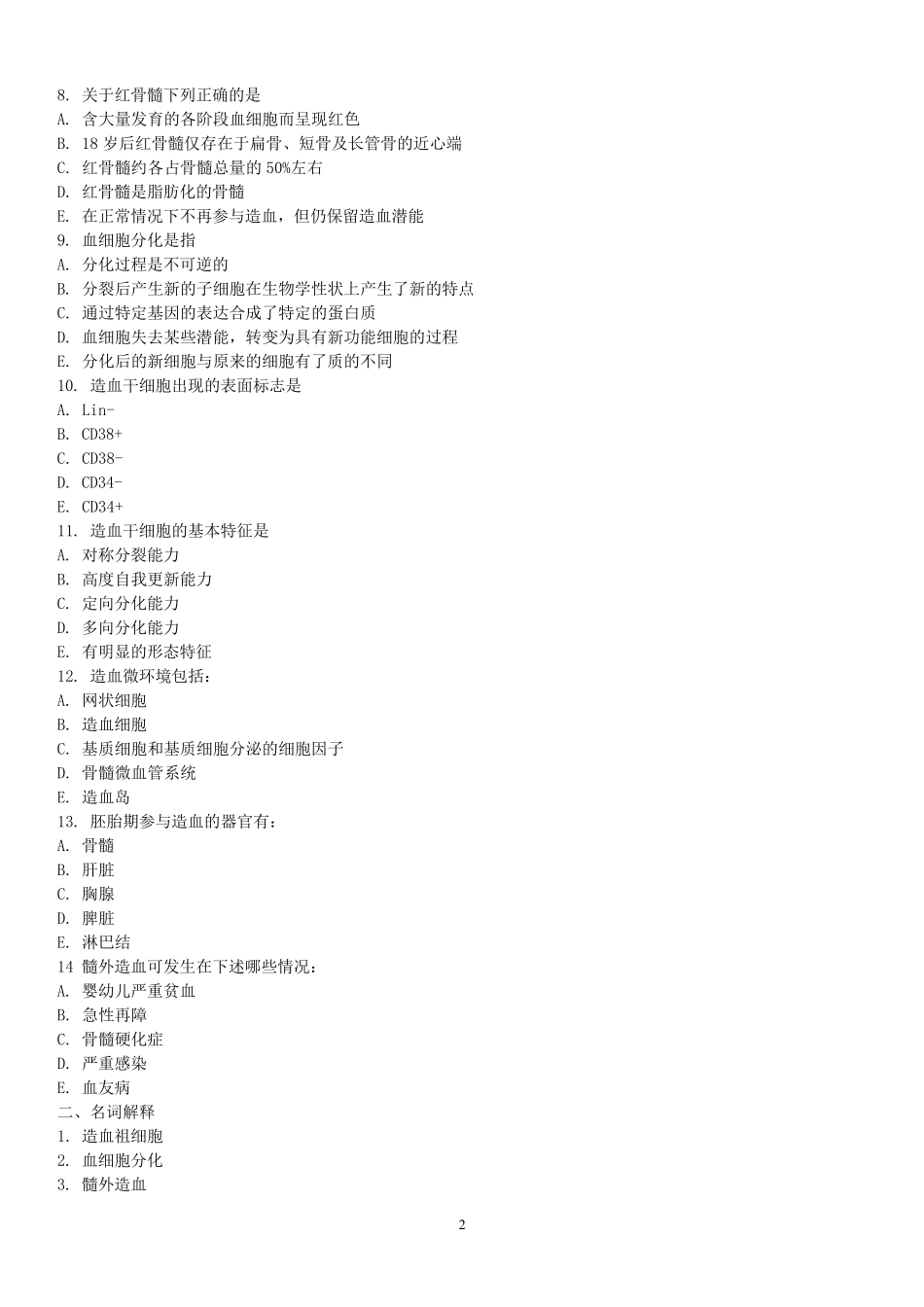 8. 关于红骨髓下列正确的是
A. 含大量发育的各阶段血细胞而呈现红色
B. 18 岁后红骨髓仅存在于扁骨、短骨及长管骨的近心端
C. 红骨髓约各占骨髓总量的 50%左右
D. 红骨髓是脂肪化的骨髓
E. 在正常情况下不再参与造血，但仍保留造血潜能
9. 血细胞分化是指
A. 分化过程是不可逆的
B. 分裂后产生新的子细胞在生物学性状上产生了新的特点
C. 通过特定基因的表达合成了特定的蛋白质
D. 血细胞失去某些潜能，转变为具有新功能细胞的过程
E. 分化后的新细胞与原来的细胞有了质的不同
10. 造血干细胞出现的表面标志是
A. Lin-
B. CD38+
C. CD38-
D. CD34-
E. CD34+
11. 造血干细胞的基本特征是
A. 对称分裂能力
B. 高度自我更新能力
C. 定向分化能力
D. 多向分化能力
E. 有明显的形态特征
12. 造血微环境包括：
A. 网状细胞
B. 造血细胞
C. 基质细胞和基质细胞分泌的细胞因子
D. 骨髓微血管系统
E. 造血岛
13. 胚胎期参与造血的器官有：
A. 骨髓
B. 肝脏
C. 胸腺
D. 脾脏
E. 淋巴结
14 髓外造血可发生在下述哪些情况：
A. 婴幼儿严重贫血
B. 急性再障
C. 骨髓硬化症
D. 严重感染
E. 血友病
二、名词解释
1. 造血祖细胞
2. 血细胞分化
3. 髓外造血

2